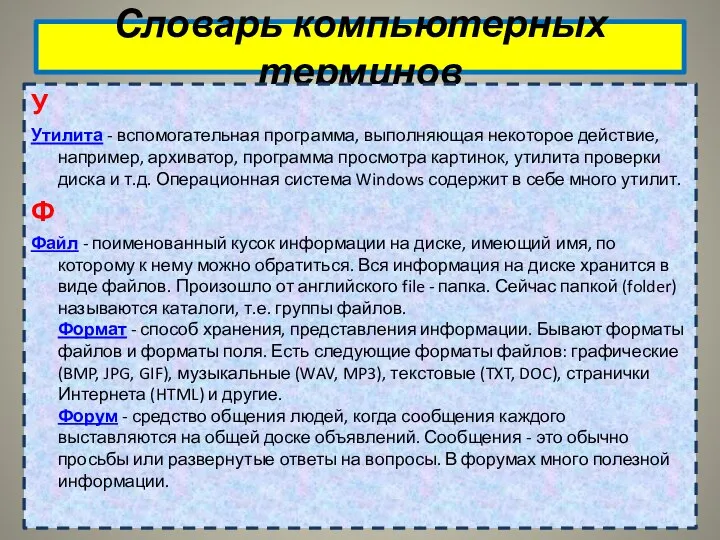 Словарь компьютерных терминов

У

Утилита - вспомогательная программа, выполняющая некоторое действие, например, архиватор, программа просмотра картинок, утилита проверки диска и т.д. Операционная система Windows содержит в себе много утилит.

Ф

Файл - поименованный кусок информации на диске, имеющий имя, по которому к нему можно обратиться. Вся информация на диске хранится в виде файлов. Произошло от английского file - папка. Сейчас папкой (folder) называются каталоги, т.е. группы файлов.

Формат - способ хранения, представления информации. Бывают форматы файлов и форматы поля. Есть следующие форматы файлов: графические (BMP, JPG, GIF), музыкальные (WAV, MP3), текстовые (TXT, DOC), странички Интернета (HTML) и другие.

Форум - средство общения людей, когда сообщения каждого выставляются на общей доске объявлений. Сообщения - это обычно просьбы или развернутые ответы на вопросы. В форумах много полезной информации.